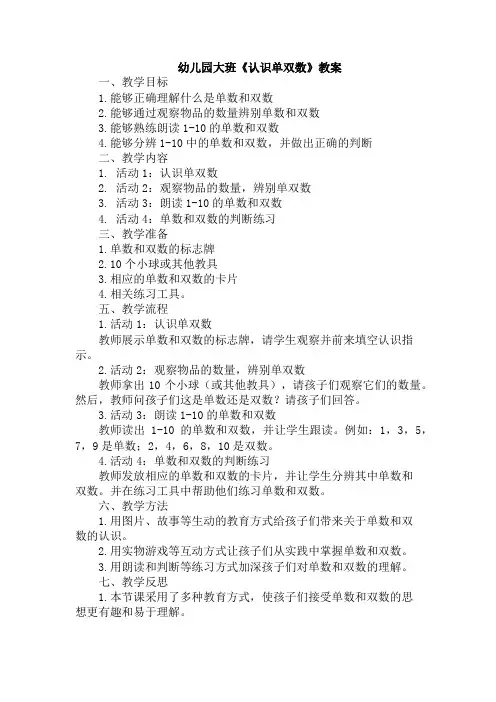 幼儿园大班《认识单双数》教案

一、教学目标

1.能够正确理解什么是单数和双数

2.能够通过观察物品的数量辨别单数和双数

3.能够熟练朗读 1-10 的单数和双数

4.能够分辨 1-10 中的单数和双数，并做出正确的判断

二、教学内容

1. 活动 1：认识单双数

2. 活动 2：观察物品的数量，辨别单双数

3. 活动 3：朗读 1-10 的单数和双数

4. 活动 4：单数和双数的判断练习

三、教学准备

1.单数和双数的标志牌

2.10 个小球或其他教具

3.相应的单数和双数的卡片

4.相关练习工具。

五、教学流程

1.活动 1：认识单双数

教师展示单数和双数的标志牌，请学生观察并前来填空认识指示。

2.活动 2：观察物品的数量，辨别单双数

教师拿出 10 个小球（或其他教具），请孩子们观察它们的数量。然后，教师问孩子们这是单数还是双数？请孩子们回答。

3.活动 3：朗读 1-10 的单数和双数

教师读出 1-10 的单数和双数，并让学生跟读。例如：1，3，5，7，9 是单数；2，4，6，8，10 是双数。

4.活动 4：单数和双数的判断练习

教师发放相应的单数和双数的卡片，并让学生分辨其中单数和双数。并在练习工具中帮助他们练习单数和双数。

六、教学方法

1.用图片、故事等生动的教育方式给孩子们带来关于单数和双数的认识。

2.用实物游戏等互动方式让孩子们从实践中掌握单数和双数。

3.用朗读和判断等练习方式加深孩子们对单数和双数的理解。

七、教学反思

1.本节课采用了多种教育方式，使孩子们接受单数和双数的思想更有趣和易于理解。